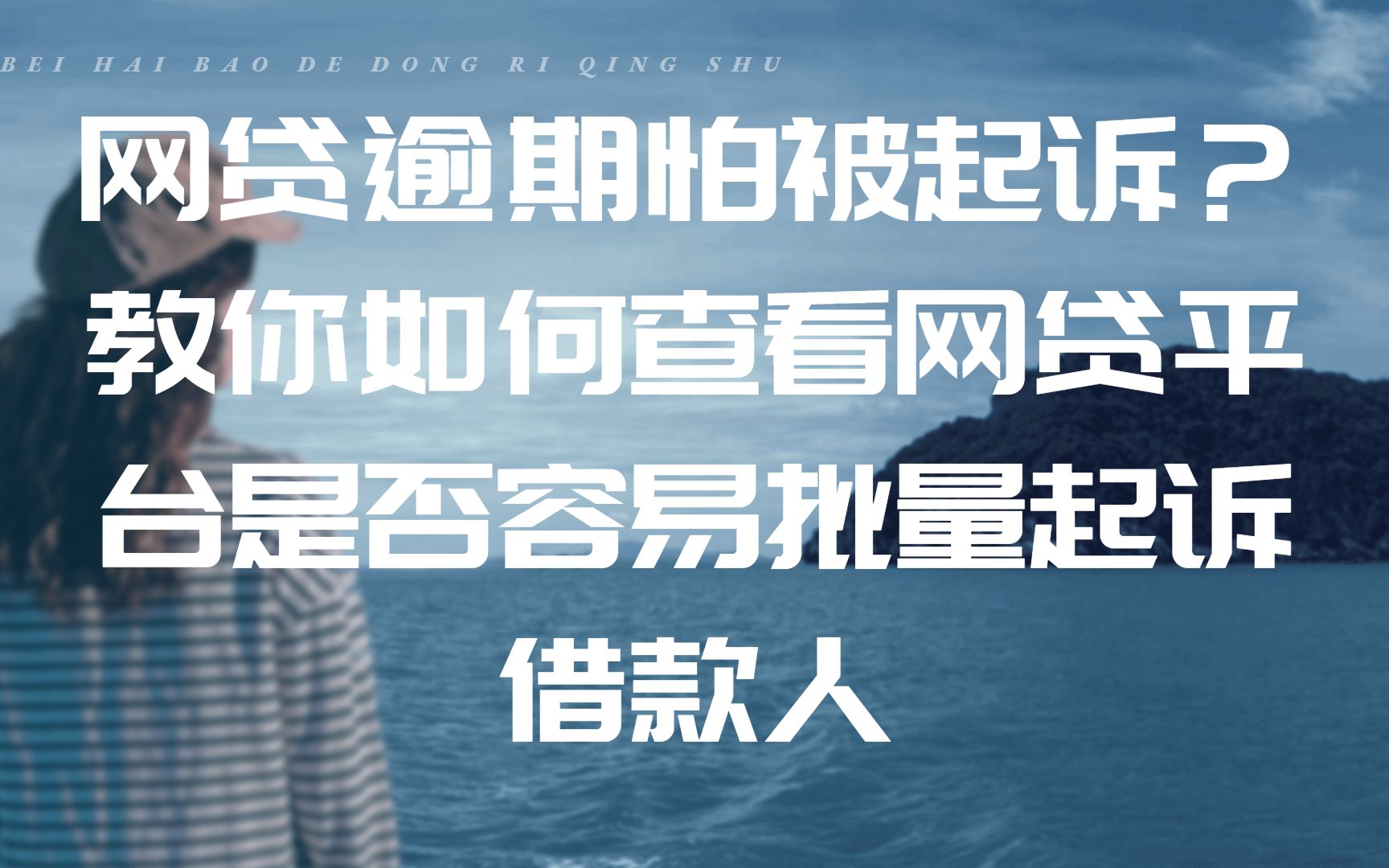 BEI HAI BAO DE DONG RI QING SHU

网贷逾期怕被起诉？教你如何查看网贷平台是否容易批量起诉借款人